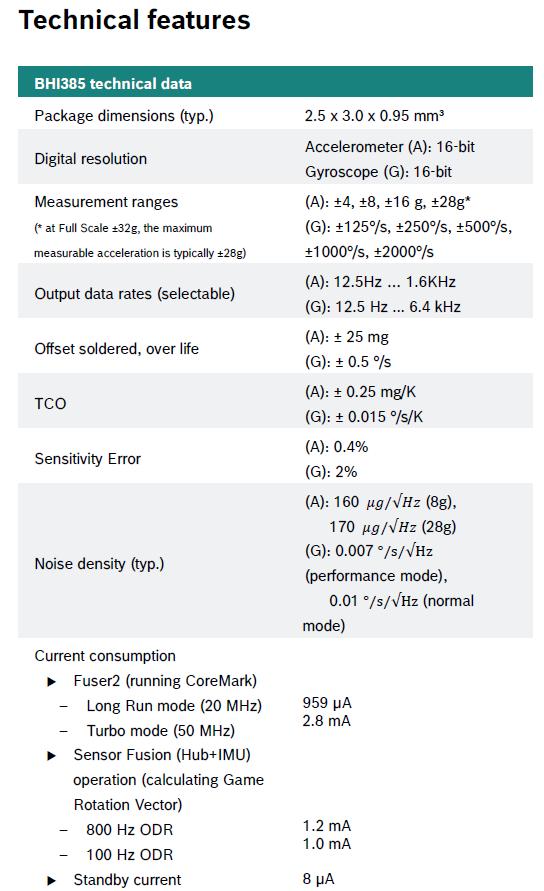 Technical features

| BHI385 technical data | |
|---|---|
| Package dimensions (typ.) | 2.5 x 3.0 x 0.95 mm³ |
| Digital resolution | Accelerometer (A): 16-bit Gyroscope (G): 16-bit |
| Measurement ranges (* at Full Scale ±32g, the maximum measurable acceleration is typically ±28g) | (A): ±4, ±8, ±16 g, ±28g* (G): ±125°/s, ±250°/s, ±500°/s, ±1000°/s, ±2000°/s |
| Output data rates (selectable) | (A): 12.5Hz ... 1.6KHz (G): 12.5 Hz ... 6.4 kHz |
| Offset soldered, over life | (A): ± 25 mg (G): ± 0.5 °/s |
| TCO | (A): ± 0.25 mg/K (G): ± 0.015 °/s/K |
| Sensitivity Error | (A): 0.4% (G): 2% |
| Noise density (typ.) | (A): 160 $\mu g/\sqrt{Hz}$ (8g), 170 $\mu g/\sqrt{Hz}$ (28g) (G): 0.007 $°/s/\sqrt{Hz}$ (performance mode), 0.01 $°/s/\sqrt{Hz}$ (normal mode) |
| Current consumption | |
| ▶ Fuser2 (running CoreMark) | |
| – Long Run mode (20 MHz) | 959 µA |
| – Turbo mode (50 MHz) | 2.8 mA |
| ▶ Sensor Fusion (Hub+IMU) operation (calculating Game Rotation Vector) | |
| – 800 Hz ODR | 1.2 mA |
| – 100 Hz ODR | 1.0 mA |
| ▶ Standby current | 8 µA |